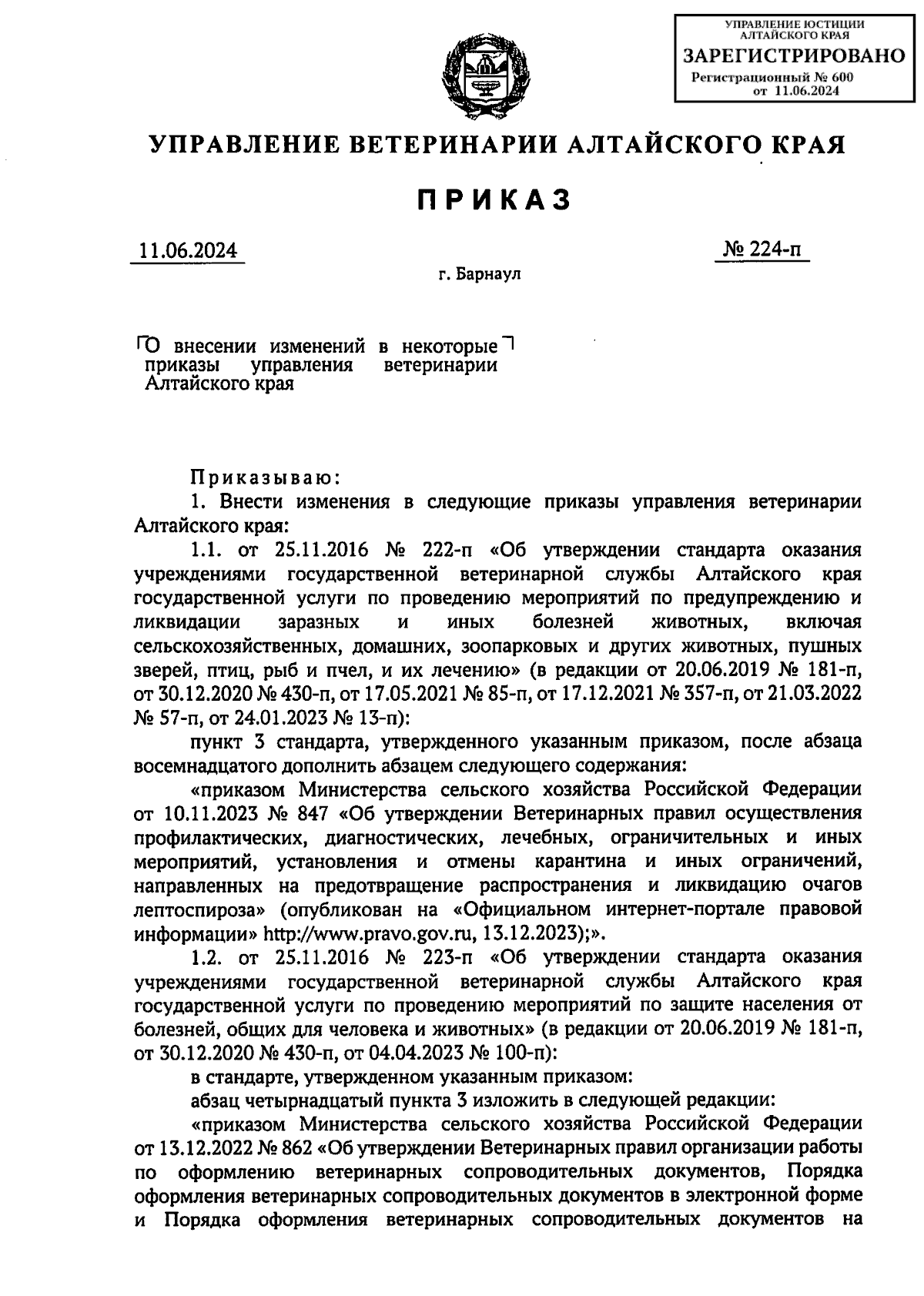 УПРАВЛЕНИЕ ЮСТИЦИИ АЛТАЙСКОГО КРАЯ
ЗАРЕГИСТРИРОВАНО
Регистрационный № 600
от 11.06.2024

УПРАВЛЕНИЕ ВЕТЕРИНАРИИ АЛТАЙСКОГО КРАЯ

ПРИКАЗ

11.06.2024

№ 224-п

г. Барнаул

О внесении изменений в некоторые приказы управления ветеринарии Алтайского края

Приказываю:

1. Внести изменения в следующие приказы управления ветеринарии Алтайского края:

1.1. от 25.11.2016 № 222-п «Об утверждении стандарта оказания учреждениями государственной ветеринарной службы Алтайского края государственной услуги по проведению мероприятий по предупреждению и ликвидации заразных и иных болезней животных, включая сельскохозяйственных, домашних, зоопарковых и других животных, пушных зверей, птиц, рыб и пчел, и их лечению» (в редакции от 20.06.2019 № 181-п, от 30.12.2020 № 430-п, от 17.05.2021 № 85-п, от 17.12.2021 № 357-п, от 21.03.2022 № 57-п, от 24.01.2023 № 13-п):

пункт 3 стандарта, утвержденного указанным приказом, после абзаца восемнадцатого дополнить абзацем следующего содержания:

«приказом Министерства сельского хозяйства Российской Федерации от 10.11.2023 № 847 «Об утверждении Ветеринарных правил осуществления профилактических, диагностических, лечебных, ограничительных и иных мероприятий, установления и отмены карантина и иных ограничений, направленных на предотвращение распространения и ликвидацию очагов лептоспироза» (опубликован на «Официальном интернет-портале правовой информации» http://www.pravo.gov.ru, 13.12.2023);».

1.2. от 25.11.2016 № 223-п «Об утверждении стандарта оказания учреждениями государственной ветеринарной службы Алтайского края государственной услуги по проведению мероприятий по защите населения от болезней, общих для человека и животных» (в редакции от 20.06.2019 № 181-п, от 30.12.2020 № 430-п, от 04.04.2023 № 100-п):

в стандарте, утвержденном указанным приказом:

абзац четырнадцатый пункта 3 изложить в следующей редакции:

«приказом Министерства сельского хозяйства Российской Федерации от 13.12.2022 № 862 «Об утверждении Ветеринарных правил организации работы по оформлению ветеринарных сопроводительных документов, Порядка оформления ветеринарных сопроводительных документов в электронной форме и Порядка оформления ветеринарных сопроводительных документов на